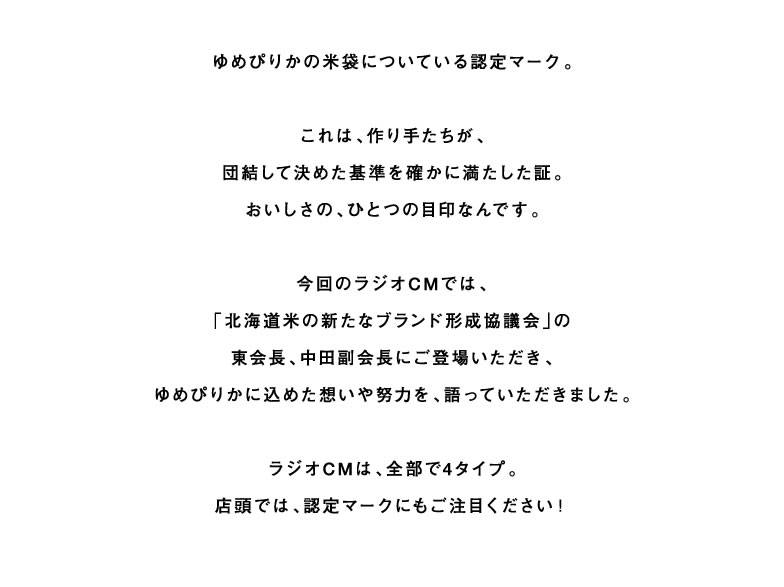 ゆめぴりかの米袋についている認定マーク。

これは、作り手たちが、
団結して決めた基準を確かに満たした証。
おいしさの、ひとつの目印なんです。

今回のラジオCMでは、
「北海道米の新たなブランド形成協議会」の
東会長、中田副会長にご登場いただき、
ゆめぴりかに込めた想いや努力を、語っていただきました。

ラジオCMは、全部で4タイプ。
店頭では、認定マークにもご注目ください！